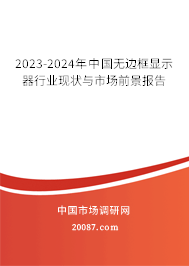 2023-2024年中国无边框显示器行业现状与市场前景报告

中国市场调研网

20087.com